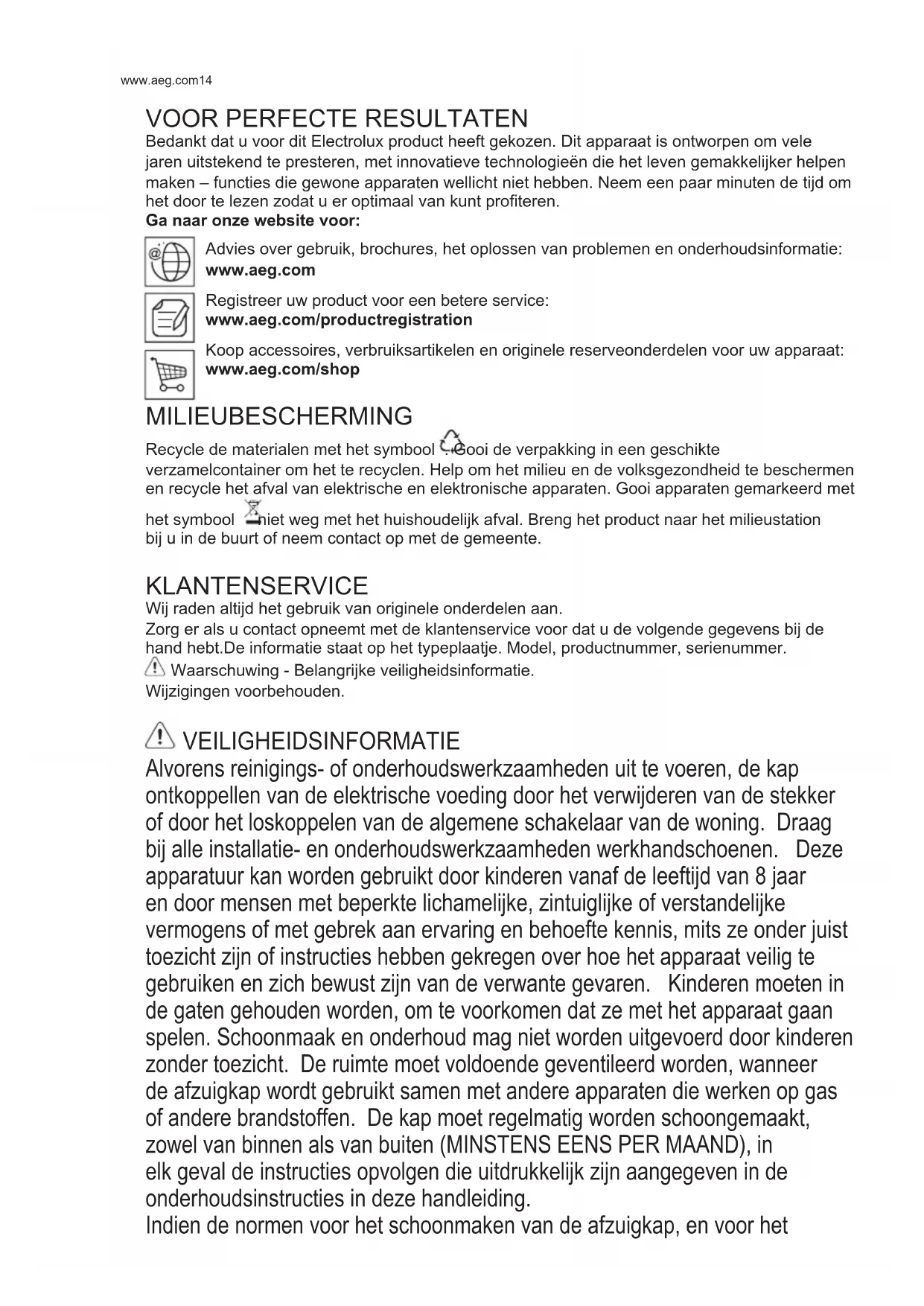 www.aeg.com14

VOOR PERFECTE RESULTATEN

Bedankt dat u voor dit Electrolux product heeft gekozen. Dit apparaat is ontworpen om vele jaren uitstekend te presteren, met innovatieve technologieën die het leven gemakkelijker helpen maken – functies die gewone apparaten wellicht niet hebben. Neem een paar minuten de tijd om het door te lezen zodat u er optimaal van kunt profiteren.

Ga naar onze website voor:

Advies over gebruik, brochures, het oplossen van problemen en onderhoudsinformatie:
www.aeg.com

Registreer uw product voor een betere service:
www.aeg.com/productregistration

Koop accessoires, verbruiksartikelen en originele reserveonderdelen voor uw apparaat:
www.aeg.com/shop

MILIEUBESCHERMING

Recycle de materialen met het symbool . Gooi de verpakking in een geschikte verzamelcontainer om het te recyclen. Help om het milieu en de volksgezondheid te beschermen en recycle het afval van elektrische en elektronische apparaten. Gooi apparaten gemarkeerd met het symbool niet weg met het huishoudelijk afval. Breng het product naar het milieustation bij u in de buurt of neem contact op met de gemeente.

KLANTENSERVICE

Wij raden altijd het gebruik van originele onderdelen aan.
Zorg er als u contact opneemt met de klantenservice voor dat u de volgende gegevens bij de hand hebt.De informatie staat op het typeplaatje. Model, productnummer, serienummer.
Waarschuwing - Belangrijke veiligheidsinformatie.
Wijzigingen voorbehouden.

VEILIGHEIDSINFORMATIE

Alvorens reinigings- of onderhoudswerkzaamheden uit te voeren, de kap ontkoppellen van de elektrische voeding door het verwijderen van de stekker of door het loskoppelen van de algemene schakelaar van de woning. Draag bij alle installatie- en onderhoudswerkzaamheden werkhandschoenen. Deze apparatuur kan worden gebruikt door kinderen vanaf de leeftijd van 8 jaar en door mensen met beperkte lichamelijke, zintuiglijke of verstandelijke vermogens of met gebrek aan ervaring en behoefte kennis, mits ze onder juist toezicht zijn of instructies hebben gekregen over hoe het apparaat veilig te gebruiken en zich bewust zijn van de verwante gevaren. Kinderen moeten in de gaten gehouden worden, om te voorkomen dat ze met het apparaat gaan spelen. Schoonmaak en onderhoud mag niet worden uitgevoerd door kinderen zonder toezicht. De ruimte moet voldoende geventileerd worden, wanneer de afzuigkap wordt gebruikt samen met andere apparaten die werken op gas of andere brandstoffen. De kap moet regelmatig worden schoongemaakt, zowel van binnen als van buiten (MINSTENS EENS PER MAAND), in elk geval de instructies opvolgen die uitdrukkelijk zijn aangegeven in de onderhoudsinstructies in deze handleiding.
Indien de normen voor het schoonmaken van de afzuigkap, en voor het